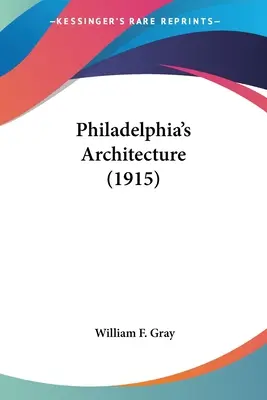 —KESSINGER'S RARE REPRINTS—

Philadelphia's Architecture (1915)

William F. Gray